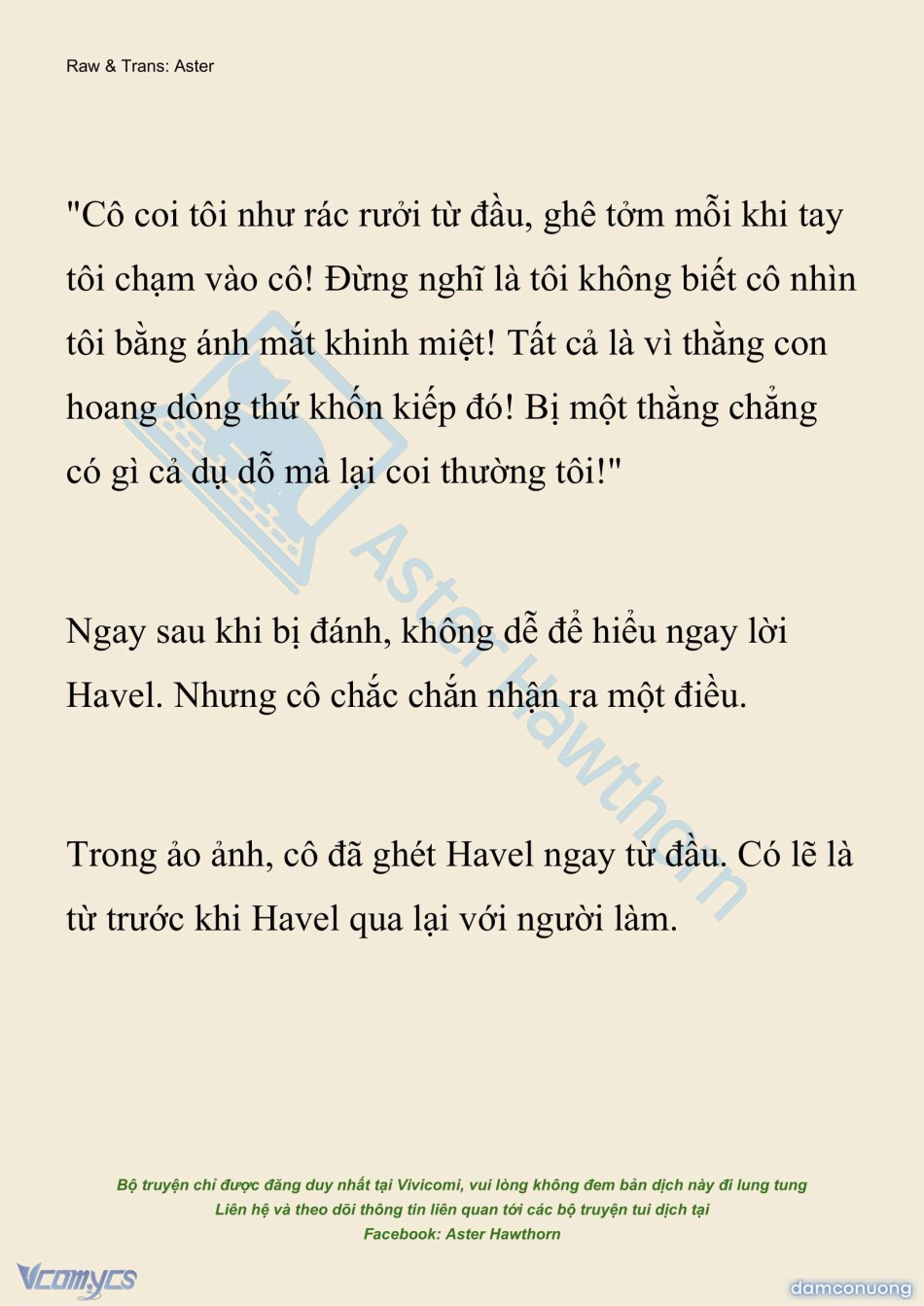 Raw & Trans: Aster

"Cô coi tôi như rác rưởi từ đầu, ghê tởm mỗi khi tay tôi chạm vào cô! Đừng nghĩ là tôi không biết cô nhìn tôi bằng ánh mắt khinh miệt! Tất cả là vì thằng con hoang dòng thứ khốn kiếp đó! Bị một thằng chẳng có gì cả dụ dỗ mà lại coi thường tôi!"

Ngay sau khi bị đánh, không dễ để hiểu ngay lời Havel. Nhưng cô chắc chắn nhận ra một điều.

Trong ảo ảnh, cô đã ghét Havel ngay từ đầu. Có lẽ là từ trước khi Havel qua lại với người làm.

Aster Hawthorn

Bộ truyện chỉ được đăng duy nhất tại Vivicomi, vui lòng không đem bản dịch này đi lung tung
Liên hệ và theo dõi thông tin liên quan tới các bộ truyện tui dịch tại
Facebook: Aster Hawthorn

Vcomycs

damconuong